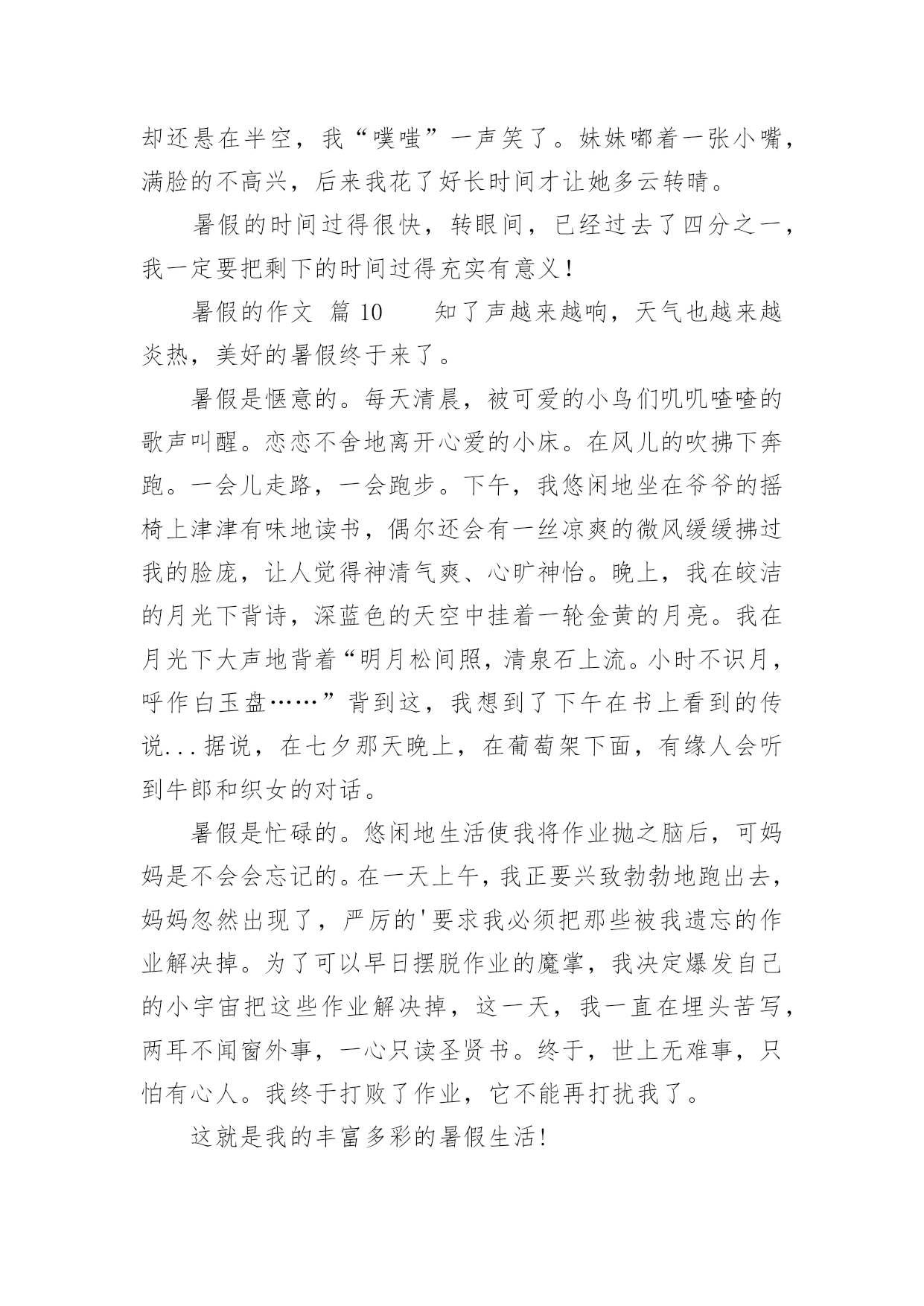 却还悬在半空，我“噗嗤”一声笑了。妹妹嘟着一张小嘴，满脸的不高兴，后来我花了好长时间才让她多云转晴。

暑假的时间过得很快，转眼间，已经过去了四分之一，我一定要把剩下的时间过得充实有意义！

暑假的作文 篇10　　知了声越来越响，天气也越来越炎热，美好的暑假终于来了。

暑假是惬意的。每天清晨，被可爱的小鸟们叽叽喳喳的歌声叫醒。恋恋不舍地离开心爱的小床。在风儿的吹拂下奔跑。一会儿走路，一会跑步。下午，我悠闲地坐在爷爷的摇椅上津津有味地读书，偶尔还会有一丝凉爽的微风缓缓拂过我的脸庞，让人觉得神清气爽、心旷神怡。晚上，我在皎洁的月光下背诗，深蓝色的天空中挂着一轮金黄的月亮。我在月光下大声地背着“明月松间照，清泉石上流。小时不识月，呼作白玉盘……”背到这，我想到了下午在书上看到的传说...据说，在七夕那天晚上，在葡萄架下面，有缘人会听到牛郎和织女的对话。

暑假是忙碌的。悠闲地生活使我将作业抛之脑后，可妈妈是不会会忘记的。在一天上午，我正要兴致勃勃地跑出去，妈妈忽然出现了，严厉的'要求我必须把那些被我遗忘的作业解决掉。为了可以早日摆脱作业的魔掌，我决定爆发自己的小宇宙把这些作业解决掉，这一天，我一直在埋头苦写，两耳不闻窗外事，一心只读圣贤书。终于，世上无难事，只怕有心人。我终于打败了作业，它不能再打扰我了。

这就是我的丰富多彩的暑假生活!